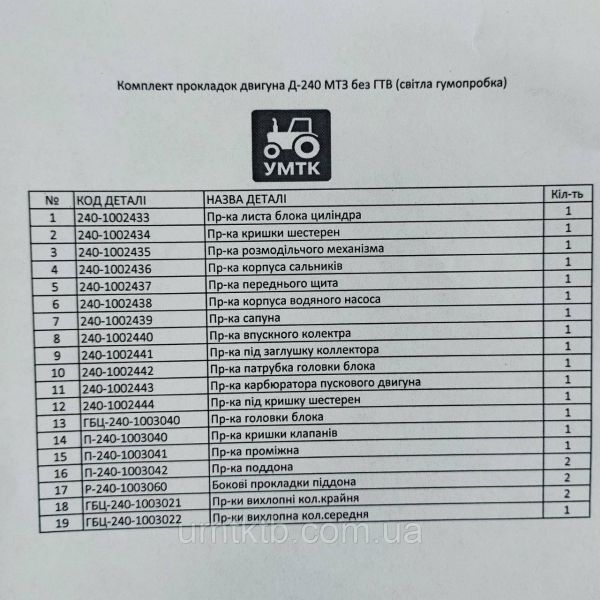 Комплект прокладок двигуна Д-240 МТЗ без ГТВ (світла гумопробка)

УМТК

| № | КОД ДЕТАЛІ | НАЗВА ДЕТАЛІ | Кіл-ть |
|---|---|---|---|
| 1 | 240-1002433 | Пр-ка листа блока циліндра | 1 |
| 2 | 240-1002434 | Пр-ка кришки шестерен | 1 |
| 3 | 240-1002435 | Пр-ка розмодільчого механізма | 1 |
| 4 | 240-1002436 | Пр-ка корпуса сальників | 1 |
| 5 | 240-1002437 | Пр-ка переднього щита | 1 |
| 6 | 240-1002438 | Пр-ка корпуса водяного насоса | 1 |
| 7 | 240-1002439 | Пр-ка сапуна | 1 |
| 8 | 240-1002440 | Пр-ка впускного колектра | 1 |
| 9 | 240-1002441 | Пр-ка під заглушку коллектора | 1 |
| 10 | 240-1002442 | Пр-ка патрубка головки блока | 1 |
| 11 | 240-1002443 | Пр-ка карбюратора пускового двигуна | 1 |
| 12 | 240-1002444 | Пр-ка під кришку шестерен | 1 |
| 13 | ГБЦ-240-1003040 | Пр-ка головки блока | 1 |
| 14 | П-240-1003040 | Пр-ка кришки клапанів | 1 |
| 15 | П-240-1003041 | Пр-ка проміжна | 1 |
| 16 | П-240-1003042 | Пр-ка поддона | 2 |
| 17 | Р-240-1003060 | Бокові прокладки піддона | 2 |
| 18 | ГБЦ-240-1003021 | Пр-ки вихлопні кол.крайня | 2 |
| 19 | ГБЦ-240-1003022 | Пр-ки вихлопна кол.середня | 1 |

umtktb.com.ua